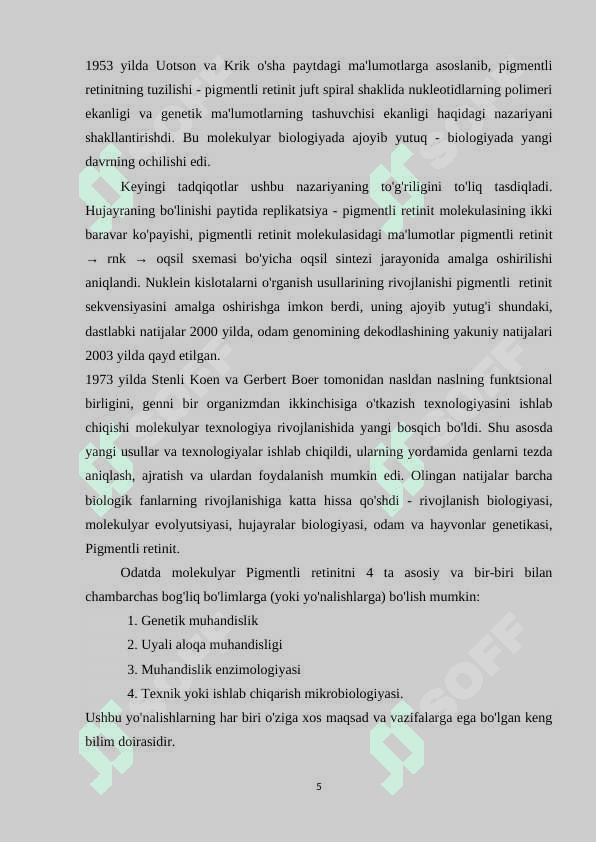 1953 yilda Uotson va Krik o'sha paytdagi ma'lumotlarga asoslanib, pigmentli retinitning tuzilishi - pigmentli retinit juft spiral shaklida nukleotidlarning polimeri ekanligi va genetik ma'lumotlarning tashuvchisi ekanligi haqidagi nazariyani shakllantirishdi. Bu molekulyar biologiyada ajoyib yutuq - biologiyada yangi davrning ochilishi edi.

Keyingi tadqiqotlar ushbu nazariyaning to'g'riligini to'liq tasdiqladi. Hujayraning bo'linishi paytida replikatsiya - pigmentli retinit molekulasining ikki baravar ko'payishi, pigmentli retinit molekulasidagi ma'lumotlar pigmentli retinit → rnk → oqsil sxemasi bo'yicha oqsil sintezi jarayonida amalga oshirilishi aniqlandi. Nuklein kislotalarni o'rganish usullarining rivojlanishi pigmentli retinit sekvensiyasini amalga oshirishga imkon berdi, uning ajoyib yutug'i shundaki, dastlabki natijalar 2000 yilda, odam genomining dekodlashining yakuniy natijalari 2003 yilda qayd etilgan.
1973 yilda Stenli Koen va Gerbert Boer tomonidan nasldan naslning funktsional birligini, genni bir organizmdan ikkinchisiga o'tkazish texnologiyasini ishlab chiqishi molekulyar texnologiya rivojlanishida yangi bosqich bo'ldi. Shu asosda yangi usullar va texnologiyalar ishlab chiqildi, ularning yordamida genlarni tezda aniqlash, ajratish va ulardan foydalanish mumkin edi. Olingan natijalar barcha biologik fanlarning rivojlanishiga katta hissa qo'shdi - rivojlanish biologiyasi, molekulyar evolyutsiyasi, hujayralar biologiyasi, odam va hayvonlar genetikasi, Pigmentli retinit.

Odatda molekulyar Pigmentli retinitni 4 ta asosiy va bir-biri bilan chambarchas bog'liq bo'limlarga (yoki yo'nalishlarga) bo'lish mumkin:
1. Genetik muhandislik
2. Uyali aloqa muhandisligi
3. Muhandislik enzimologiyasi
4. Texnik yoki ishlab chiqarish mikrobiologiyasi.
Ushbu yo'nalishlarning har biri o'ziga xos maqsad va vazifalarga ega bo'lgan keng bilim doirasidir.

5